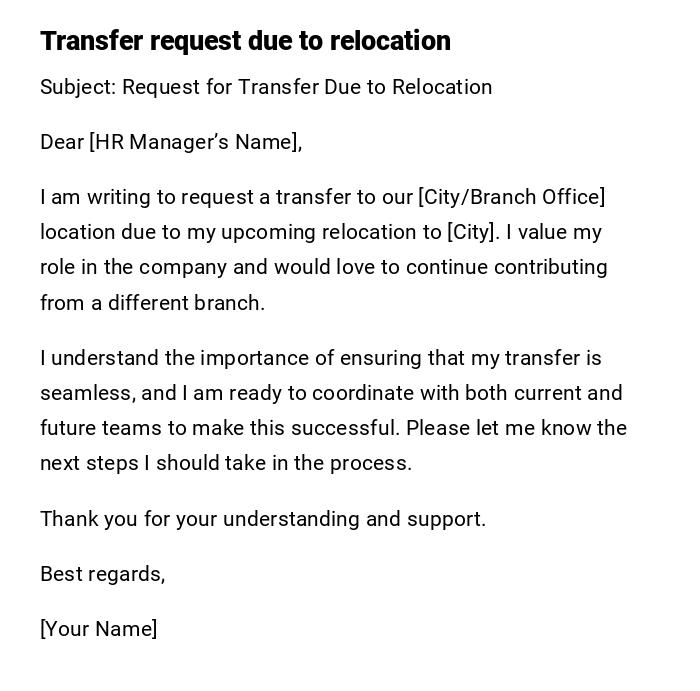 Transfer request due to relocation

Subject: Request for Transfer Due to Relocation

Dear [HR Manager's Name],

I am writing to request a transfer to our [City/Branch Office] location due to my upcoming relocation to [City]. I value my role in the company and would love to continue contributing from a different branch.

I understand the importance of ensuring that my transfer is seamless, and I am ready to coordinate with both current and future teams to make this successful. Please let me know the next steps I should take in the process.

Thank you for your understanding and support.

Best regards,

[Your Name]